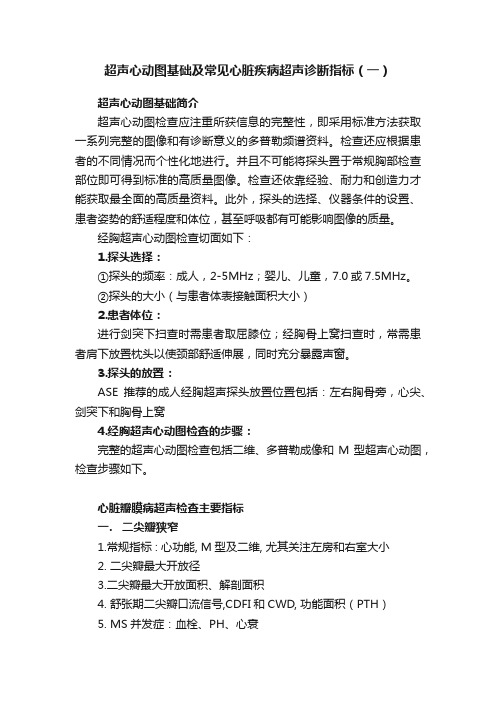 超声心动图基础及常见心脏疾病超声诊断指标（一）

超声心动图基础简介

超声心动图检查应注重所获信息的完整性，即采用标准方法获取一系列完整的图像和有诊断意义的多普勒频谱资料。检查还应根据患者的不同情况而个性化地进行。并且不可能将探头置于常规胸部检查部位即可得到标准的高质量图像。检查还依靠经验、耐力和创造力才能获取最全面的高质量资料。此外，探头的选择、仪器条件的设置、患者姿势的舒适程度和体位，甚至呼吸都有可能影响图像的质量。

经胸超声心动图检查切面如下：

1.探头选择：

①探头的频率：成人，2-5MHz；婴儿、儿童，7.0 或 7.5MHz。

②探头的大小（与患者体表接触面积大小）

2.患者体位：

进行剑突下扫查时需患者取屈膝位；经胸骨上窝扫查时，常需患者肩下放置枕头以使颈部舒适伸展，同时充分暴露声窗。

3.探头的放置：

ASE 推荐的成人经胸超声探头放置位置包括：左右胸骨旁，心尖、剑突下和胸骨上窝

4.经胸超声心动图检查的步骤：

完整的超声心动图检查包括二维、多普勒成像和 M 型超声心动图，检查步骤如下。

心脏瓣膜病超声检查主要指标

一． 二尖瓣狭窄

1.常规指标：心功能, M 型及二维, 尤其关注左房和右室大小

2. 二尖瓣最大开放径

3.二尖瓣最大开放面积、解剖面积

4. 舒张期二尖瓣口流信号,CDFI 和 CWD, 功能面积（PTH）

5. MS 并发症：血栓、PH、心衰